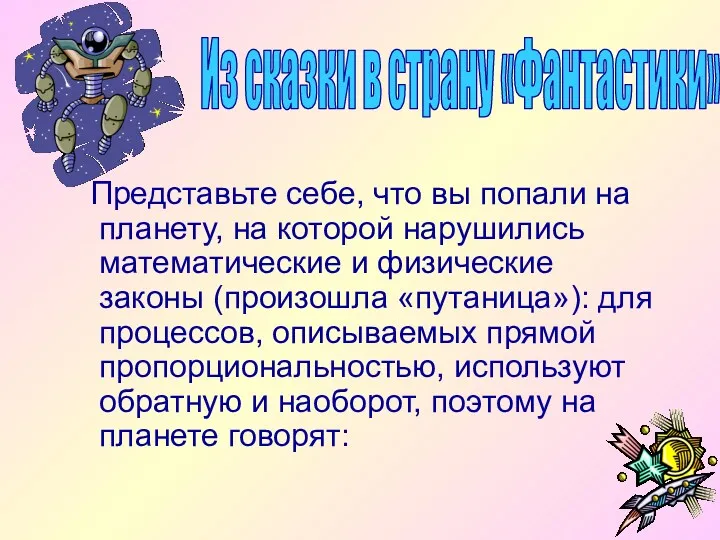 Из сказки в страну «Фантастики»

Представьте себе, что вы попали на планету, на которой нарушились математические и физические законы (произошла «путаница»): для процессов, описываемых прямой пропорциональностью, используют обратную и наоборот, поэтому на планете говорят: